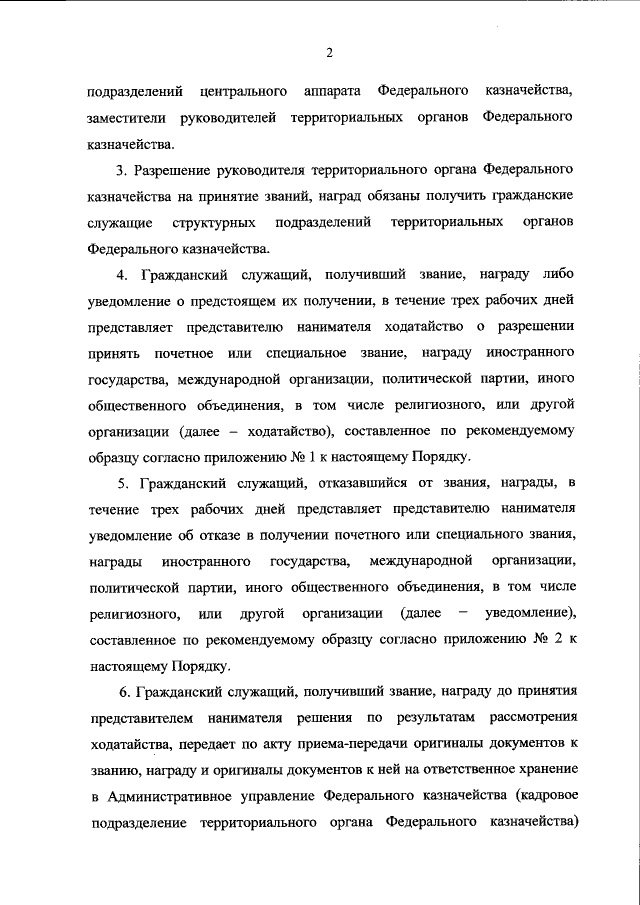 2

подразделений центрального аппарата Федерального казначейства, заместители руководителей территориальных органов Федерального казначейства.

3. Разрешение руководителя территориального органа Федерального казначейства на принятие званий, наград обязаны получить гражданские служащие структурных подразделений территориальных органов Федерального казначейства.

4. Гражданский служащий, получивший звание, награду либо уведомление о предстоящем их получении, в течение трех рабочих дней представляет представителю нанимателя ходатайство о разрешении принять почетное или специальное звание, награду иностранного государства, международной организации, политической партии, иного общественного объединения, в том числе религиозного, или другой организации (далее – ходатайство), составленное по рекомендуемому образцу согласно приложению № 1 к настоящему Порядку.

5. Гражданский служащий, отказавшийся от звания, награды, в течение трех рабочих дней представляет представителю нанимателя уведомление об отказе в получении почетного или специального звания, награды иностранного государства, международной организации, политической партии, иного общественного объединения, в том числе религиозного, или другой организации (далее – уведомление), составленное по рекомендуемому образцу согласно приложению № 2 к настоящему Порядку.

6. Гражданский служащий, получивший звание, награду до принятия представителем нанимателя решения по результатам рассмотрения ходатайства, передает по акту приема-передачи оригиналы документов к званию, награду и оригиналы документов к ней на ответственное хранение в Административное управление Федерального казначейства (кадровое подразделение территориального органа Федерального казначейства)